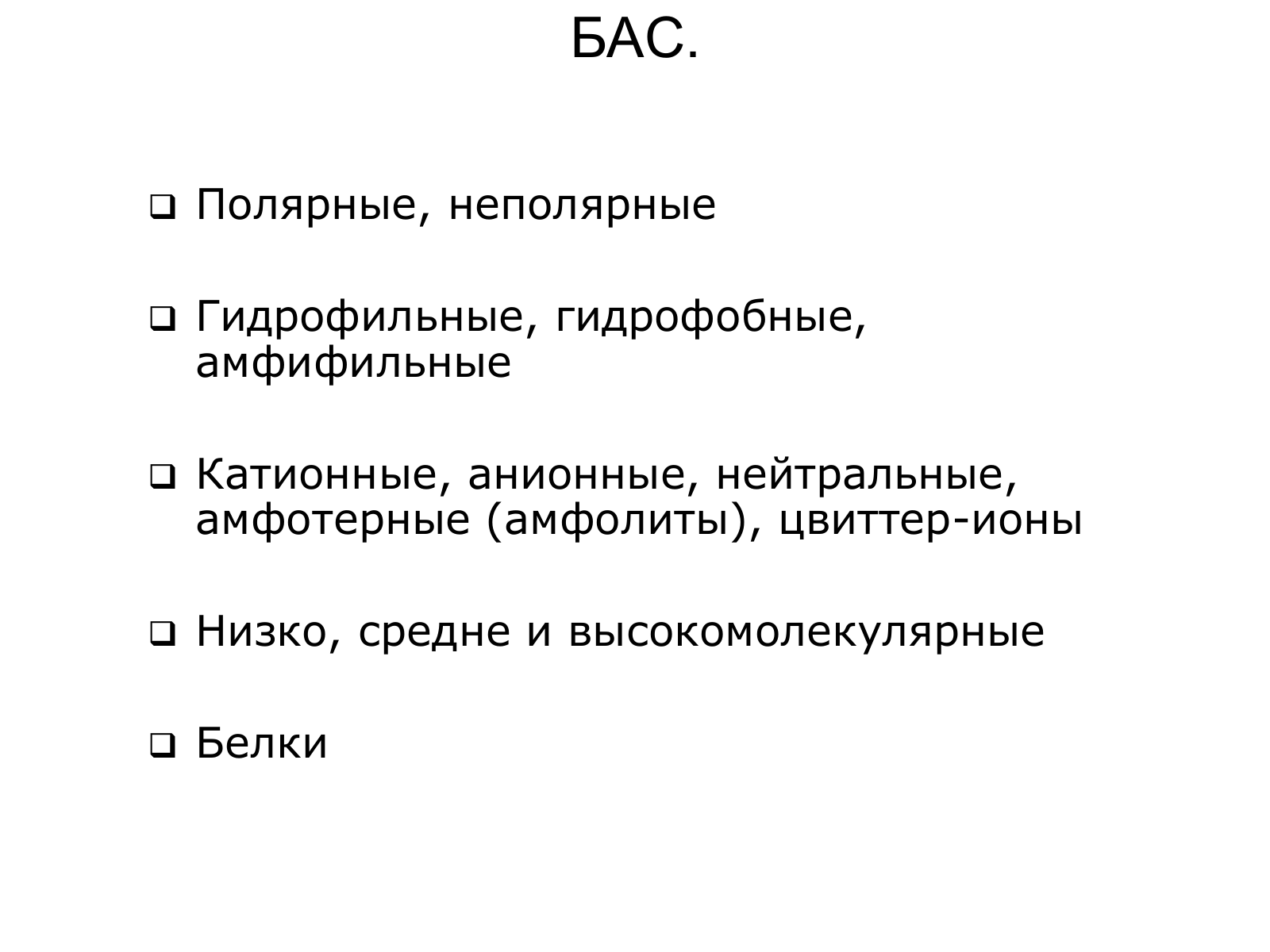 БАС.

❑ Полярные, неполярные

❑ Гидрофильные, гидрофобные, амфифильные

❑ Катионные, анионные, нейтральные, амфотерные (амфолиты), цвиттер-ионы

❑ Низко, средне и высокомолекулярные

❑ Белки